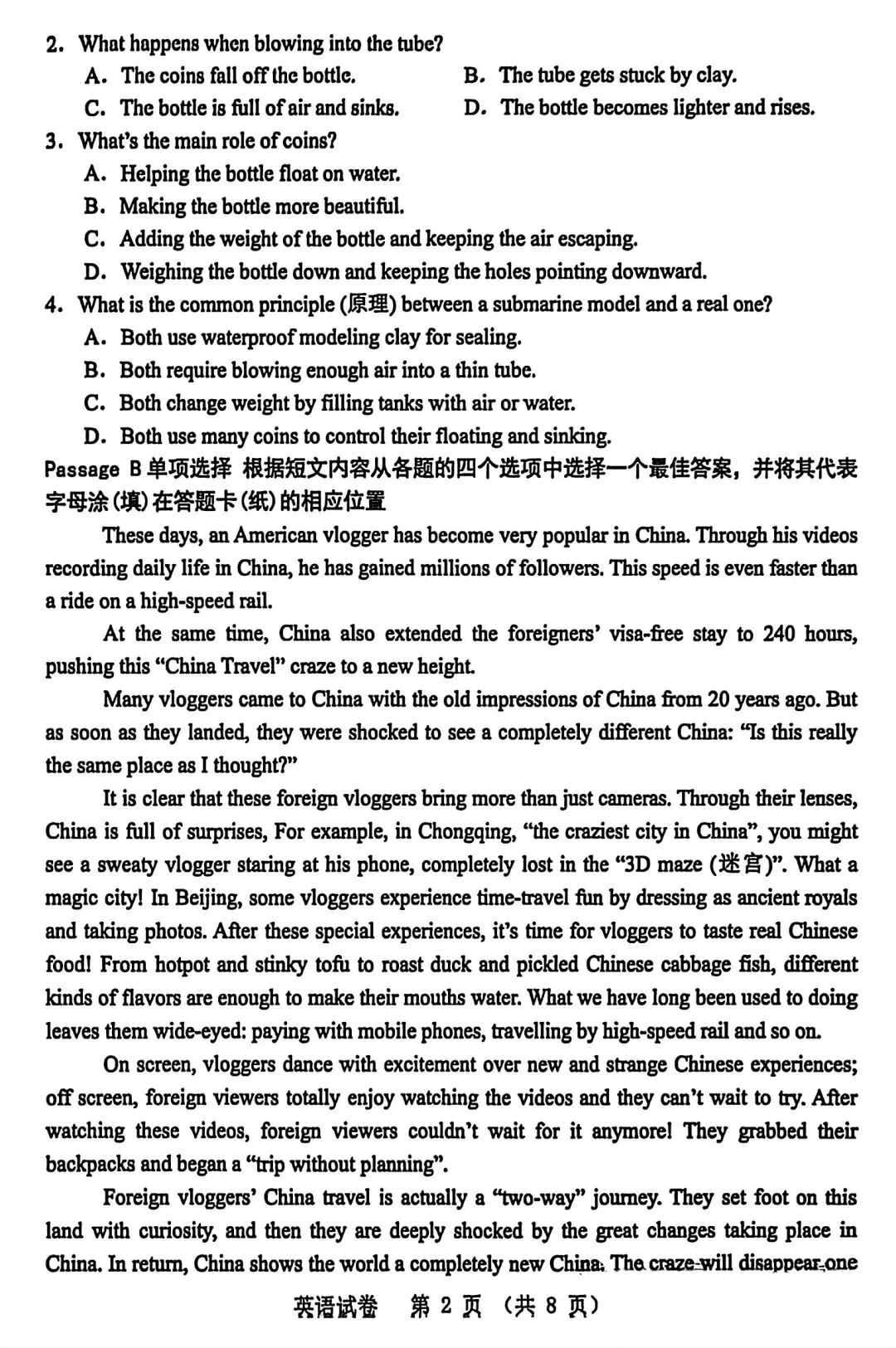 2. What happens when blowing into the tube?

A. The coins fall off the bottle.
B. The tube gets stuck by clay.
C. The bottle is full of air and sinks.
D. The bottle becomes lighter and rises.

3. What's the main role of coins?

A. Helping the bottle float on water.
B. Making the bottle more beautiful.
C. Adding the weight of the bottle and keeping the air escaping.
D. Weighing the bottle down and keeping the holes pointing downward.

4. What is the common principle (原理) between a submarine model and a real one?

A. Both use waterproof modeling clay for sealing.
B. Both require blowing enough air into a thin tube.
C. Both change weight by filling tanks with air or water.
D. Both use many coins to control their floating and sinking.

Passage B 单项选择 根据短文内容从各题的四个选项中选择一个最佳答案，并将其代表字母涂(填)在答题卡(纸)的相应位置

These days, an American vlogger has become very popular in China. Through his videos recording daily life in China, he has gained millions of followers. This speed is even faster than a ride on a high-speed rail.

At the same time, China also extended the foreigners' visa-free stay to 240 hours, pushing this "China Travel" craze to a new height.

Many vloggers came to China with the old impressions of China from 20 years ago. But as soon as they landed, they were shocked to see a completely different China: "Is this really the same place as I thought?"

It is clear that these foreign vloggers bring more than just cameras. Through their lenses, China is full of surprises, For example, in Chongqing, "the craziest city in China", you might see a sweaty vlogger staring at his phone, completely lost in the "3D maze (迷宫)". What a magic city! In Beijing, some vloggers experience time-travel fun by dressing as ancient royals and taking photos. After these special experiences, it's time for vloggers to taste real Chinese food! From hotpot and stinky tofu to roast duck and pickled Chinese cabbage fish, different kinds of flavors are enough to make their mouths water. What we have long been used to doing leaves them wide-eyed: paying with mobile phones, travelling by high-speed rail and so on.

On screen, vloggers dance with excitement over new and strange Chinese experiences; off screen, foreign viewers totally enjoy watching the videos and they can't wait to try. After watching these videos, foreign viewers couldn't wait for it anymore! They grabbed their backpacks and began a "trip without planning".

Foreign vloggers' China travel is actually a "two-way" journey. They set foot on this land with curiosity, and then they are deeply shocked by the great changes taking place in China. In return, China shows the world a completely new China. The craze will disappear one

英语试卷 第 2 页 (共 8 页)